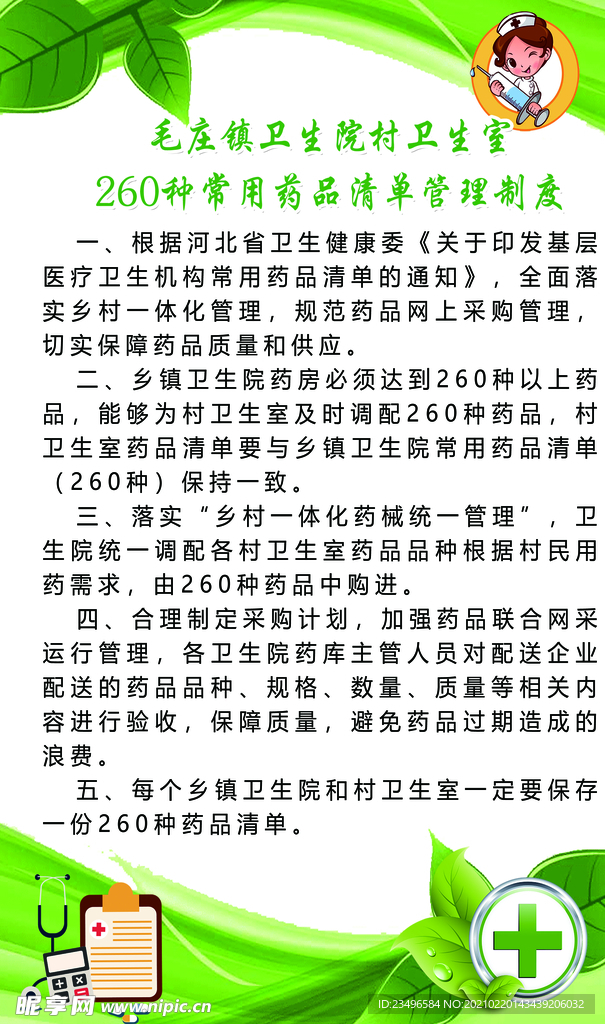 毛庄镇卫生院村卫生室
260种常用药品清单管理制度

一、根据河北省卫生健康委《关于印发基层医疗卫生机构常用药品清单的通知》，全面落实乡村一体化管理，规范药品网上采购管理，切实保障药品质量和供应。

二、乡镇卫生院药房必须达到260种以上药品，能够为村卫生室及时调配260种药品，村卫生室药品清单要与乡镇卫生院常用药品清单（260种）保持一致。

三、落实“乡村一体化药械统一管理”，卫生院统一调配各村卫生室药品品种根据村民用药需求，由260种药品中购进。

四、合理制定采购计划，加强药品联合网采运行管理，各卫生院药库主管人员对配送企业配送的药品品种、规格、数量、质量等相关内容进行验收，保障质量，避免药品过期造成的浪费。

五、每个乡镇卫生院和村卫生室一定要保存一份260种药品清单。

昵享网 www.nipic.cn
ID:23496584 NO:20210220143439206032